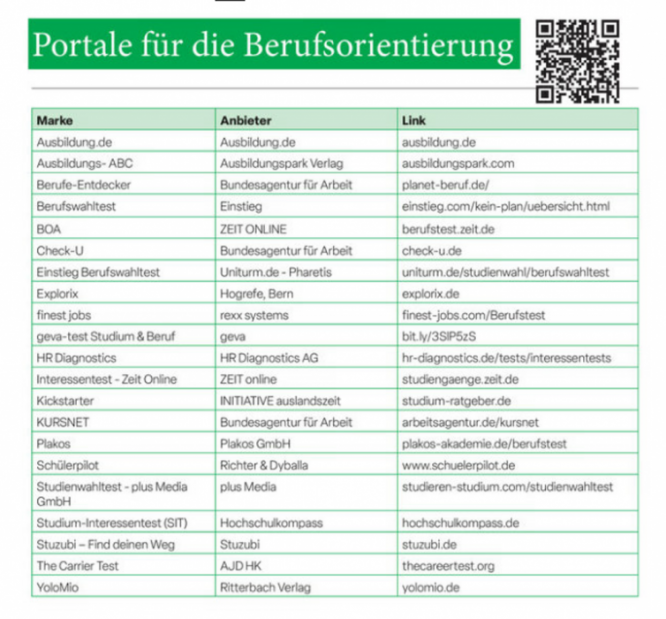 Portale für die Berufsorientierung

| Marke | Anbieter | Link |
|---|---|---|
| Ausbildung.de | Ausbildung.de | ausbildung.de |
| Ausbildungs- ABC | Ausbildungspark Verlag | ausbildungspark.com |
| Berufe-Entdecker | Bundesagentur für Arbeit | planet-beruf.de/ |
| Berufswahltest | Einstieg | einstieg.com/kein-plan/uebersicht.html |
| BOA | ZEIT ONLINE | berufstest.zeit.de |
| Check-U | Bundesagentur für Arbeit | check-u.de |
| Einstieg Berufswahltest | Uniturm.de - Pharetis | uniturm.de/studienwahl/berufswahltest |
| Explorix | Hogrefe, Bern | explorix.de |
| finest jobs | rexx systems | finest-jobs.com/Berufstest |
| geva-test Studium & Beruf | geva | bit.ly/3SIP5zS |
| HR Diagnostics | HR Diagnostics AG | hr-diagnostics.de/tests/interessentests |
| Interessentest - Zeit Online | ZEIT online | studiengaenge.zeit.de |
| Kickstarter | INITIATIVE auslandszeit | studium-ratgeber.de |
| KURSNET | Bundesagentur für Arbeit | arbeitsagentur.de/kursnet |
| Plakos | Plakos GmbH | plakos-akademie.de/berufstest |
| Schülerpilot | Richter & Dyballa | www.schuelerpilot.de |
| Studienwahltest - plus Media GmbH | plus Media | studieren-studium.com/studienwahltest |
| Studium-Interessentest (SIT) | Hochschulkompass | hochschulkompass.de |
| Stuzubi – Find deinen Weg | Stuzubi | stuzubi.de |
| The Carrier Test | AJD HK | thecareertest.org |
| YoloMio | Ritterbach Verlag | yolomio.de |